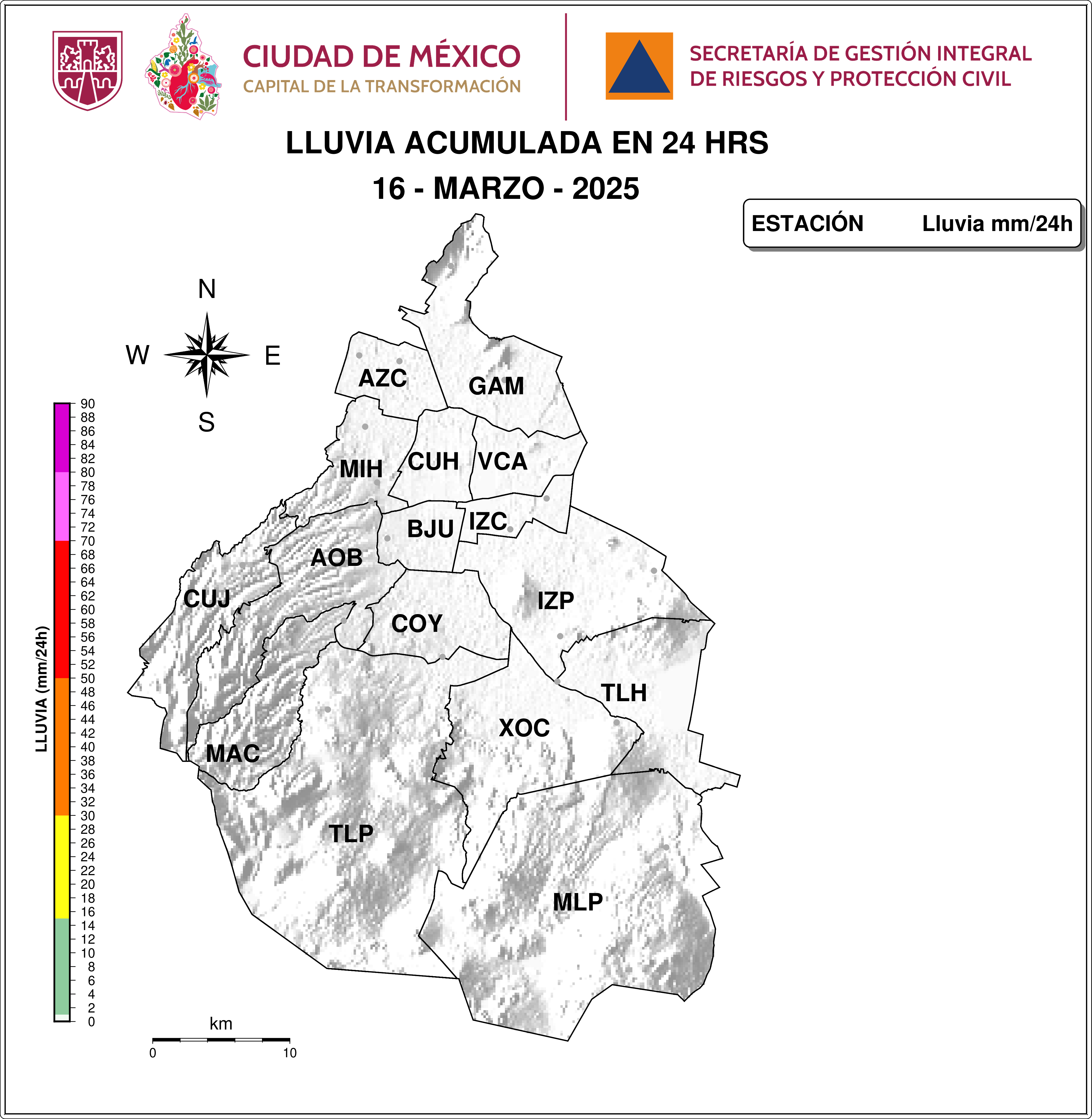 CIUDAD DE MÉXICO
CAPITAL DE LA TRANSFORMACIÓN

SECRETARÍA DE GESTIÓN INTEGRAL DE RIESGOS Y PROTECCIÓN CIVIL

LLUVIA ACUMULADA EN 24 HRS
16 - MARZO - 2025

ESTACIÓN Lluvia mm/24h

N
W E
S

AZC
GAM
MIH
CUH
VCA
BJU
IZC
AOB
CUJ
IZP
COY
TLH
XOC
MAC
TLP
MLP

LLUVIA (mm/24h)
90
88
86
84
82
80
78
76
74
72
70
68
66
64
62
60
58
56
54
52
50
48
46
44
42
40
38
36
34
32
30
28
26
24
22
20
18
16
14
12
10
8
6
4
2
0

km
0 10